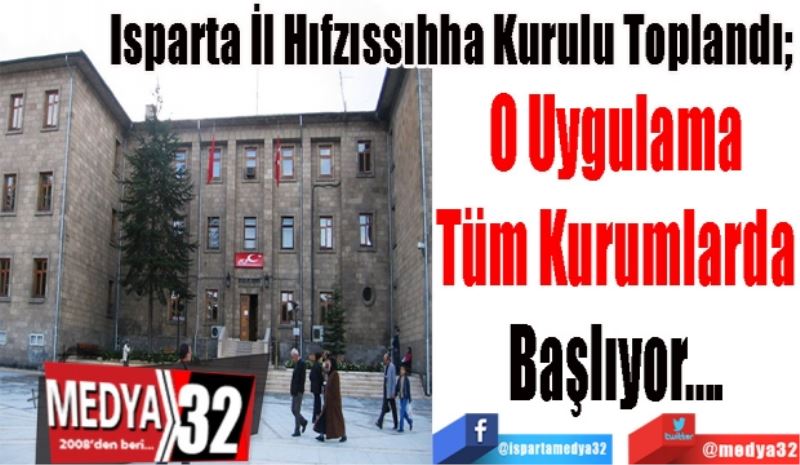 Isparta İl Hıfzıssıhha Kurulu Toplandı;

O Uygulama Tüm Kurumlarda Başlıyor…

MEDYA 32
2008'den beri...

f
@ispartamedya32

twitter
@medya32